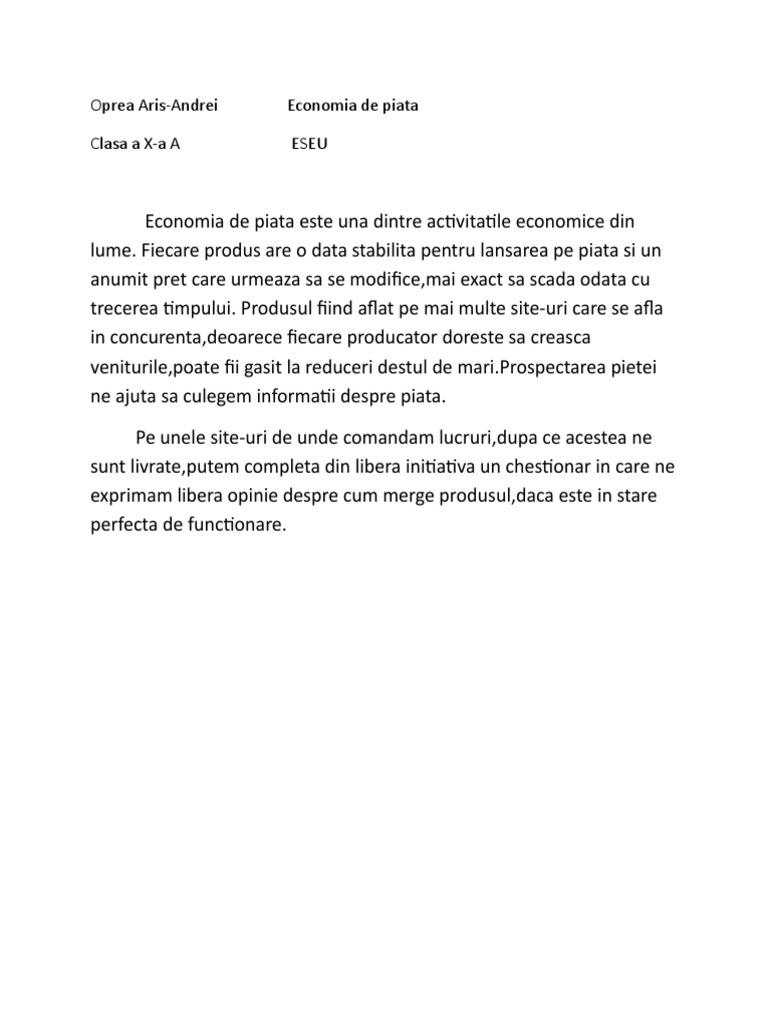 Oprea Aris-Andrei Economia de piata

Clasa a X-a A ESEU

Economia de piata este una dintre activitatile economice din lume. Fiecare produs are o data stabilita pentru lansarea pe piata si un anumit pret care urmeaza sa se modifice,mai exact sa scada odata cu trecerea timpului. Produsul fiind aflat pe mai multe site-uri care se afla in concurenta,deoarece fiecare producator doreste sa creasca veniturile,poate fii gasit la reduceri destul de mari.Prospectarea pietei ne ajuta sa culegem informatii despre piata.

Pe unele site-uri de unde comandam lucruri,dupa ce acestea ne sunt livrate,putem completa din libera initiativa un chestionar in care ne exprimam libera opinie despre cum merge produsul,daca este in stare perfecta de functionare.